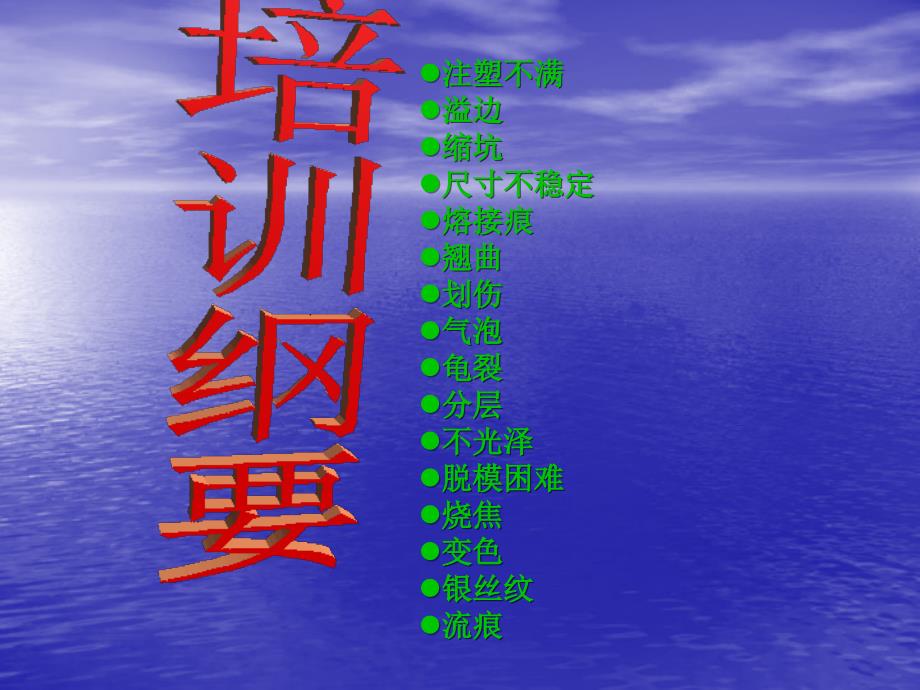 培训纲要

●注塑不满
●溢边
●缩坑
●尺寸不稳定
●熔接痕
●翘曲
●划伤
●气泡
●龟裂
●分层
●不光泽
●脱模困难
●烧焦
●变色
●银丝纹
●流痕